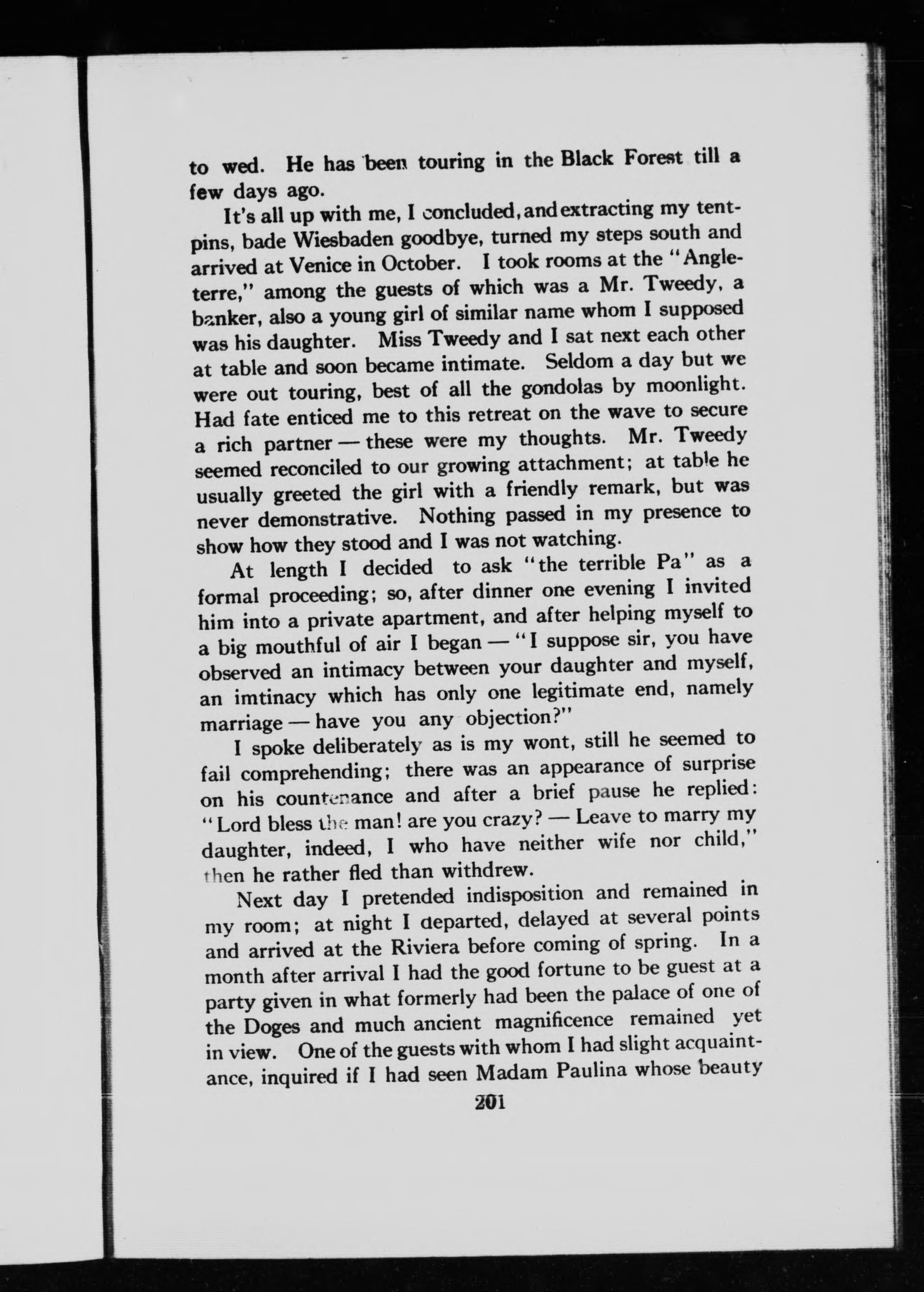 to wed. He has been touring in the Black Forest till a few days ago.

It's all up with me, I concluded, and extracting my tentpins, bade Wiesbaden goodbye, turned my steps south and arrived at Venice in October. I took rooms at the "Angleterre," among the guests of which was a Mr. Tweedy, a banker, also a young girl of similar name whom I supposed was his daughter. Miss Tweedy and I sat next each other at table and soon became intimate. Seldom a day but we were out touring, best of all the gondolas by moonlight. Had fate enticed me to this retreat on the wave to secure a rich partner — these were my thoughts. Mr. Tweedy seemed reconciled to our growing attachment; at table he usually greeted the girl with a friendly remark, but was never demonstrative. Nothing passed in my presence to show how they stood and I was not watching.

At length I decided to ask "the terrible Pa" as a formal proceeding; so, after dinner one evening I invited him into a private apartment, and after helping myself to a big mouthful of air I began — "I suppose sir, you have observed an intimacy between your daughter and myself, an imtinacy which has only one legitimate end, namely marriage — have you any objection?"

I spoke deliberately as is my wont, still he seemed to fail comprehending; there was an appearance of surprise on his countenance and after a brief pause he replied: "Lord bless the man! are you crazy? — Leave to marry my daughter, indeed, I who have neither wife nor child," then he rather fled than withdrew.

Next day I pretended indisposition and remained in my room; at night I departed, delayed at several points and arrived at the Riviera before coming of spring. In a month after arrival I had the good fortune to be guest at a party given in what formerly had been the palace of one of the Doges and much ancient magnificence remained yet in view. One of the guests with whom I had slight acquaintance, inquired if I had seen Madam Paulina whose beauty

201